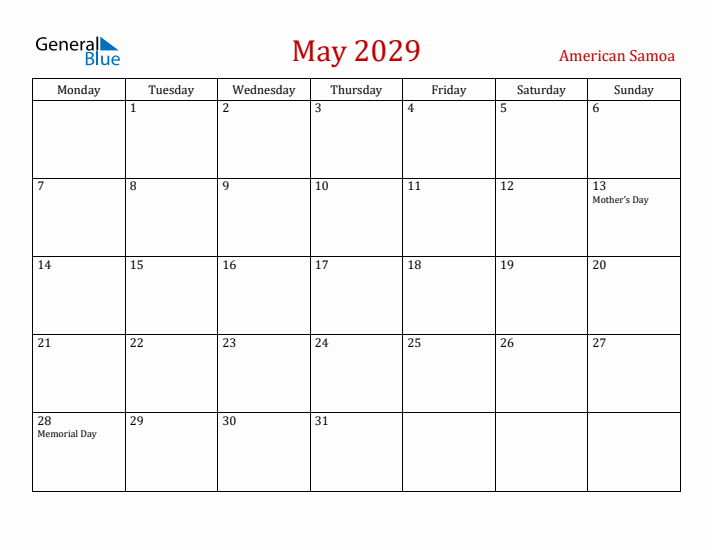 General Blue

May 2029

American Samoa

| Monday | Tuesday | Wednesday | Thursday | Friday | Saturday | Sunday |
|---|---|---|---|---|---|---|
| | 1 | 2 | 3 | 4 | 5 | 6 |
| 7 | 8 | 9 | 10 | 11 | 12 | 13 Mother's Day |
| 14 | 15 | 16 | 17 | 18 | 19 | 20 |
| 21 | 22 | 23 | 24 | 25 | 26 | 27 |
| 28 Memorial Day | 29 | 30 | 31 | | | |